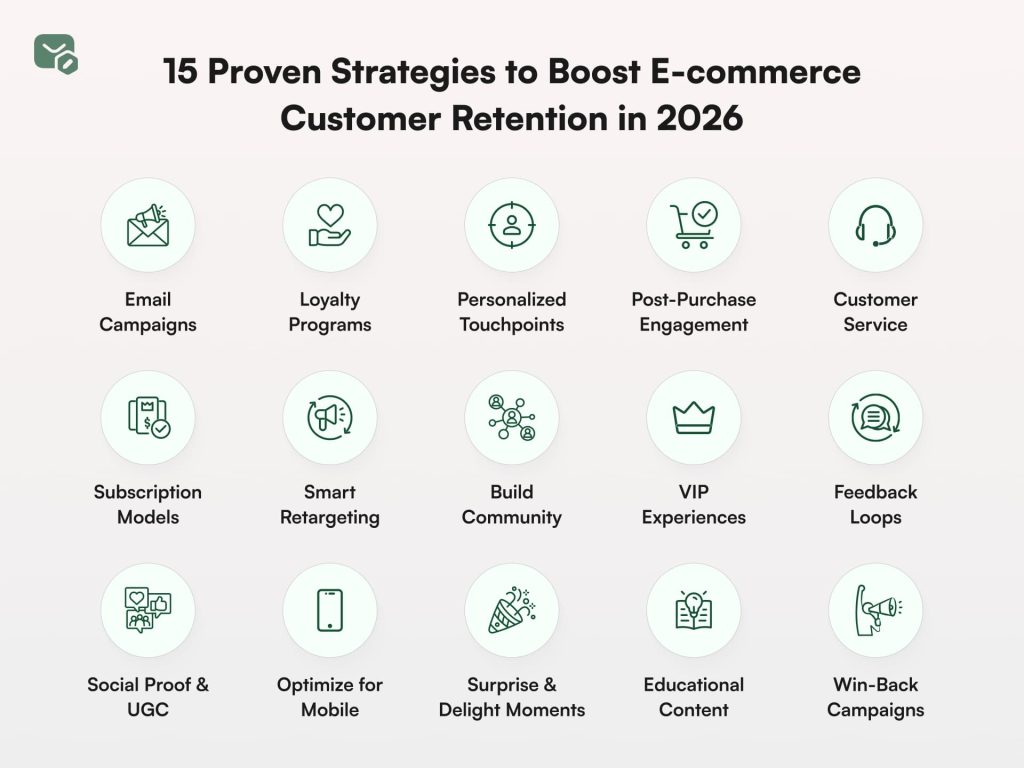 15 Proven Strategies to Boost E-commerce Customer Retention in 2026

Email Campaigns

Loyalty Programs

Personalized Touchpoints

Post-Purchase Engagement

Customer Service

Subscription Models

Smart Retargeting

Build Community

VIP Experiences

Feedback Loops

Social Proof & UGC

Optimize for Mobile

Surprise & Delight Moments

Educational Content

Win-Back Campaigns